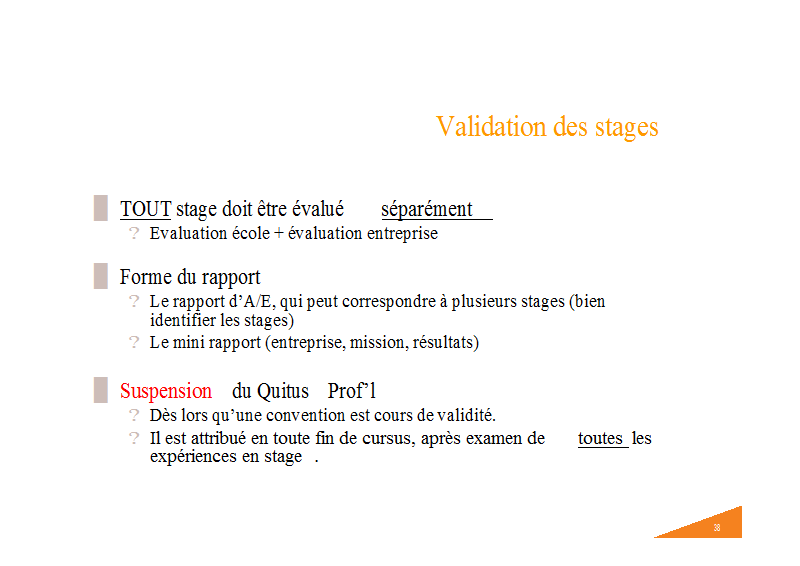 Validation des stages

TOUT stage doit être évalué séparément

? Evaluation école + évaluation entreprise

Forme du rapport

? Le rapport d'A/E, qui peut correspondre à plusieurs stages (bien identifier les stages)

? Le mini rapport (entreprise, mission, résultats)

Suspension du Quitus Prof'l

? Dès lors qu'une convention est cours de validité.

? Il est attribué en toute fin de cursus, après examen de toutes les expériences en stage .

38